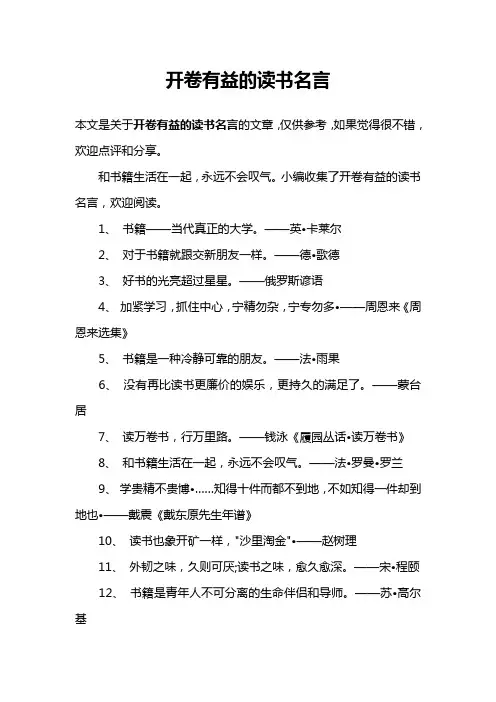 开卷有益的读书名言

本文是关于开卷有益的读书名言的文章，仅供参考，如果觉得很不错，欢迎点评和分享。

和书籍生活在一起，永远不会叹气。小编收集了开卷有益的读书名言，欢迎阅读。

1、 书籍——当代真正的大学。——英•卡莱尔

2、 对于书籍就跟交新朋友一样。——德•歌德

3、 好书的光亮超过星星。——俄罗斯谚语

4、 加紧学习，抓住中心，宁精勿杂，宁专勿多•——周恩来《周恩来选集》

5、 书籍是一种冷静可靠的朋友。——法•雨果

6、 没有再比读书更廉价的娱乐，更持久的满足了。——蒙台居

7、 读万卷书，行万里路。——钱泳《履园丛话•读万卷书》

8、 和书籍生活在一起，永远不会叹气。——法•罗曼•罗兰

9、 学贵精不贵博•……知得十件而都不到地，不如知得一件却到地也•——戴震《戴东原先生年谱》

10、 读书也象开矿一样，"沙里淘金"•——赵树理

11、 外物之味，久则可厌;读书之味，愈久愈深。——宋•程颐

12、 书籍是青年人不可分离的生命伴侣和导师。——苏•高尔基